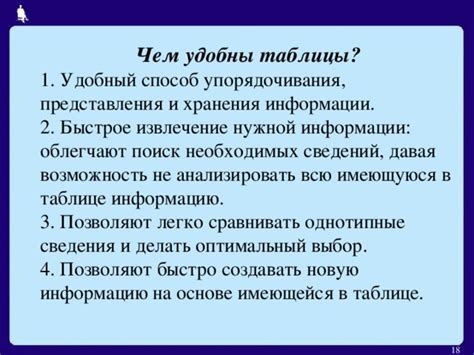 Чем удобны таблицы?

1. Удобный способ упорядочивания, представления и хранения информации.

2. Быстрое извлечение нужной информации: облегчают поиск необходимых сведений, давая возможность не анализировать всю имеющуюся в таблице информацию.

3. Позволяют легко сравнивать однотипные сведения и делать оптимальный выбор.

4. Позволяют быстро создавать новую информацию на основе имеющейся в таблице.

18